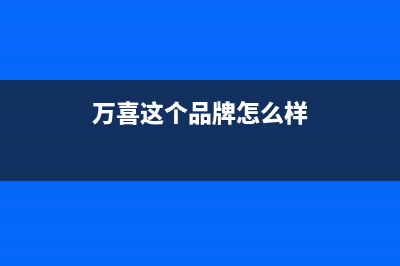 万喜这个品牌怎么样